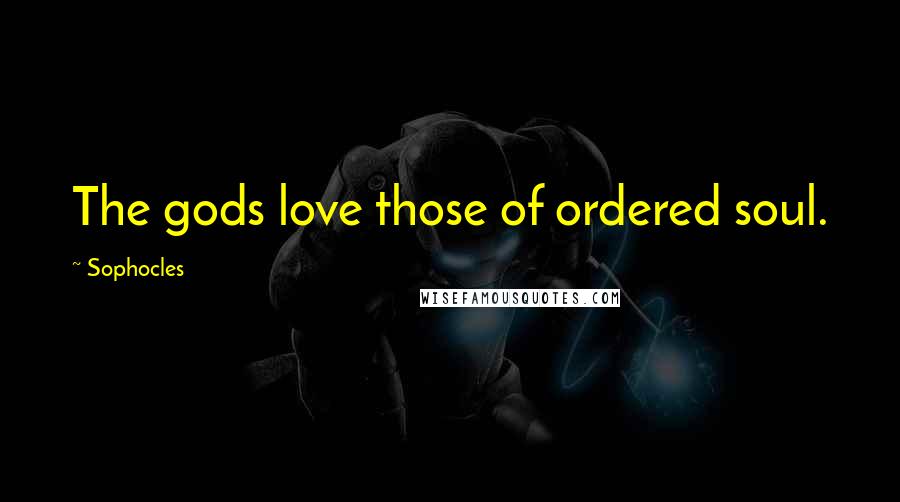 The gods love those of ordered soul.

~ Sophocles

WISEFAMOUSQUOTES.COM